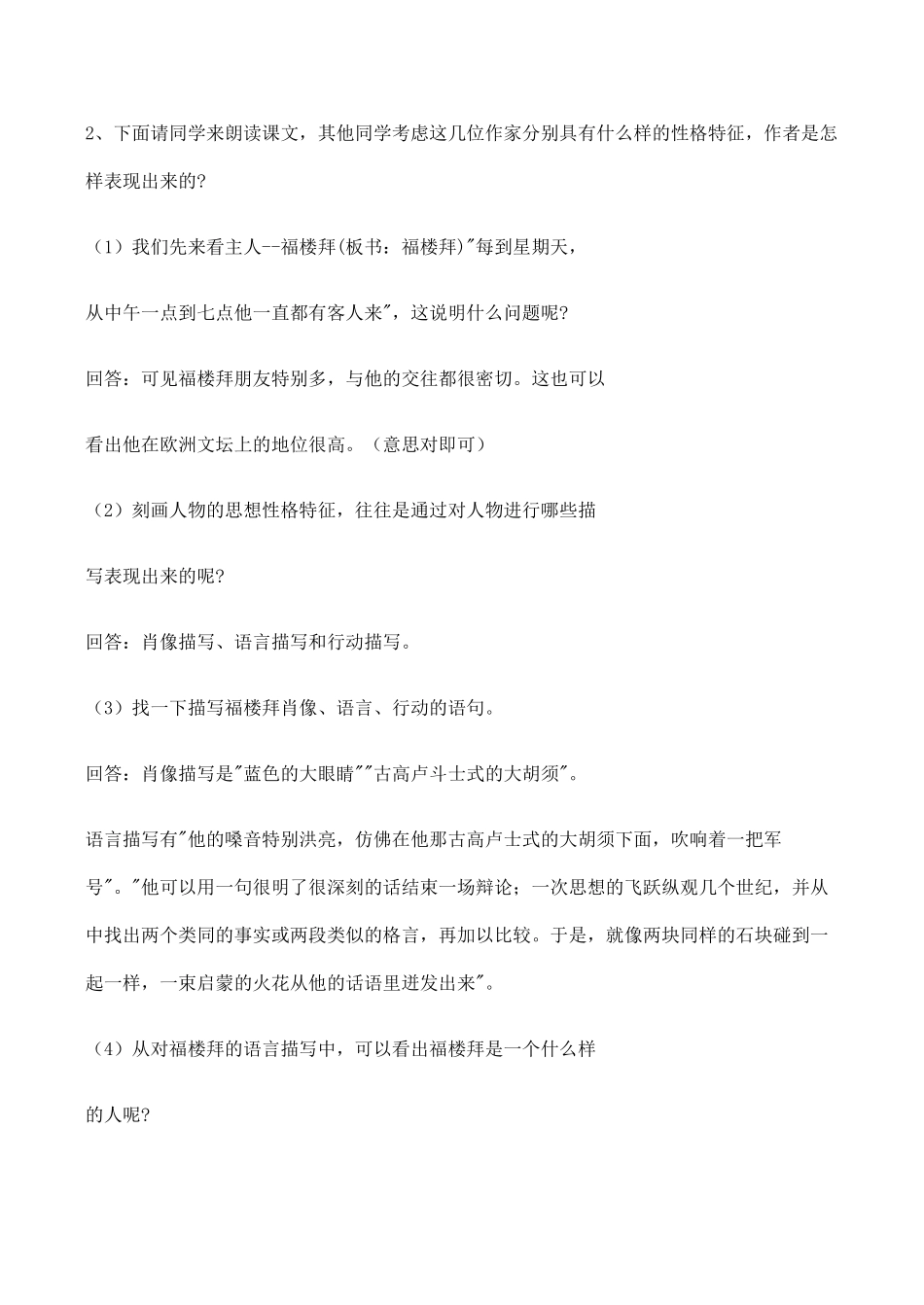 2、下面请同学来朗读课文，其他同学考虑这几位作家分别具有什么样的性格特征，作者是怎样表现出来的?

（1）我们先来看主人--福楼拜(板书：福楼拜)"每到星期天，

从中午一点到七点他一直都有客人来"，这说明什么问题呢?

回答：可见福楼拜朋友特别多，与他的交往都很密切。这也可以

看出他在欧洲文坛上的地位很高。（意思对即可）

（2）刻画人物的思想性格特征，往往是通过对人物进行哪些描

写表现出来的呢?

回答：肖像描写、语言描写和行动描写。

（3）找一下描写福楼拜肖像、语言、行动的语句。

回答：肖像描写是"蓝色的大眼睛""古高卢斗士式的大胡须"。

语言描写有"他的嗓音特别洪亮，仿佛在他那古高卢士式的大胡须下面，吹响着一把军号"。"他可以用一句很明了很深刻的话结束一场辩论；一次思想的飞跃纵观几个世纪，并从中找出两个类同的事实或两段类似的格言，再加以比较。于是，就像两块同样的石块碰到一起一样，一束启蒙的火花从他的话语里迸发出来"。

（4）从对福楼拜的语言描写中，可以看出福楼拜是一个什么样

的人呢?